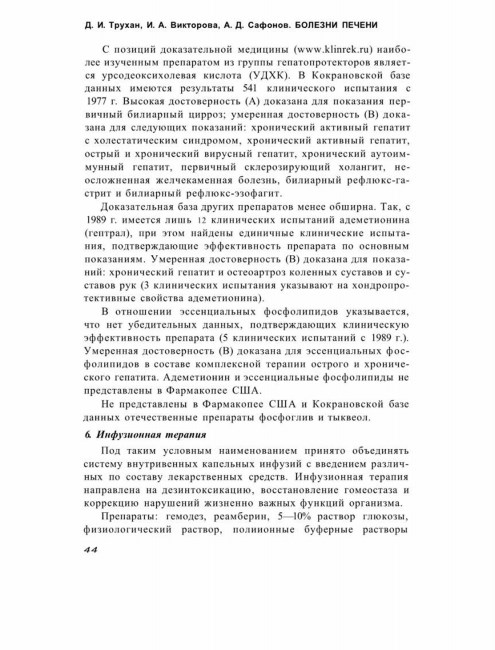 Д. И. Трухан, И. А. Викторова, А. Д. Сафонов. БОЛЕЗНИ ПЕЧЕНИ

С позиций доказательной медицины (www.klinrek.ru) наиболее изученным препаратом из группы гепатопротекторов является урсодеоксихолевая кислота (УДХК). В Кокрановской базе данных имеются результаты 541 клинического испытания с 1977 г. Высокая достоверность (А) доказана для показания первичный билиарный цирроз; умеренная достоверность (В) доказана для следующих показаний: хронический активный гепатит с холестатическим синдромом, хронический активный гепатит, острый и хронический вирусный гепатит, хронический аутоиммунный гепатит, первичный склерозирующий холангит, неосложненная желчекаменная болезнь, билиарный рефлюкс-гастрит и билиарный рефлюкс-эзофагит.

Доказательная база других препаратов менее обширна. Так, с 1989 г. имеется лишь 12 клинических испытаний адеметионина (гептрал), при этом найдены единичные клинические испытания, подтверждающие эффективность препарата по основным показаниям. Умеренная достоверность (В) доказана для показаний: хронический гепатит и остеоартроз коленных суставов и суставов рук (3 клинических испытания указывают на хондропротективные свойства адеметионина).

В отношении эссенциальных фосфолипидов указывается, что нет убедительных данных, подтверждающих клиническую эффективность препарата (5 клинических испытаний с 1989 г.). Умеренная достоверность (В) доказана для эссенциальных фосфолипидов в составе комплексной терапии острого и хронического гепатита. Адеметионин и эссенциальные фосфолипиды не представлены в Фармакопее США.

Не представлены в Фармакопее США и Кокрановской базе данных отечественные препараты фосфоглив и тыквеол.

6. Инфузионная терапия

Под таким условным наименованием принято объединять систему внутривенных капельных инфузий с введением различных по составу лекарственных средств. Инфузионная терапия направлена на дезинтоксикацию, восстановление гомеостаза и коррекцию нарушений жизненно важных функций организма.

Препараты: гемодез, реамберин, 5—10% раствор глюкозы, физиологический раствор, полиионные буферные растворы

44